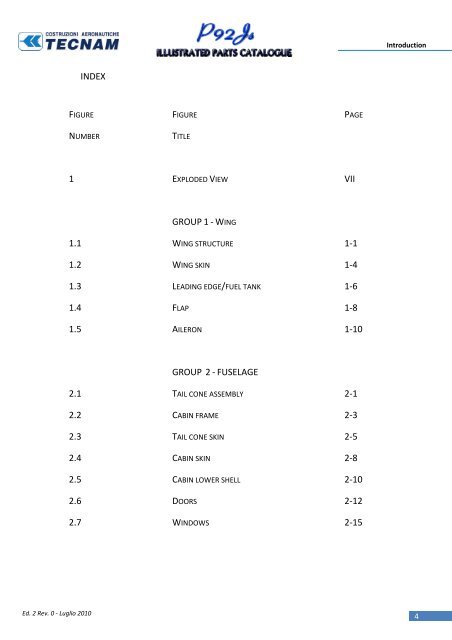 COSTRUZIONI AERONAUTICHE
TECNAM

P92Js
ILLUSTRATED PARTS CATALOGUE

Introduction

INDEX

| FIGURE NUMBER | FIGURE TITLE | PAGE |
|---|---|---|
| 1 | EXPLODED VIEW | VII |
| | GROUP 1 - WING | |
| 1.1 | WING STRUCTURE | 1-1 |
| 1.2 | WING SKIN | 1-4 |
| 1.3 | LEADING EDGE/FUEL TANK | 1-6 |
| 1.4 | FLAP | 1-8 |
| 1.5 | AILERON | 1-10 |
| | GROUP 2 - FUSELAGE | |
| 2.1 | TAIL CONE ASSEMBLY | 2-1 |
| 2.2 | CABIN FRAME | 2-3 |
| 2.3 | TAIL CONE SKIN | 2-5 |
| 2.4 | CABIN SKIN | 2-8 |
| 2.5 | CABIN LOWER SHELL | 2-10 |
| 2.6 | DOORS | 2-12 |
| 2.7 | WINDOWS | 2-15 |

Ed. 2 Rev. 0 - Luglio 2010

4